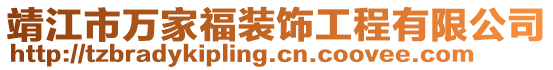 靖江市万家福装饰工程有限公司
http://tzbradykipling.cn.coovee.com